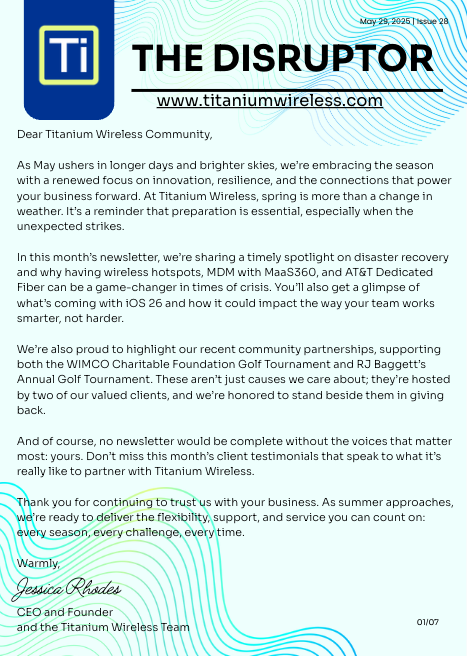 Ti

May 29, 2025 | Issue 28

THE DISRUPTOR

www.titaniumwireless.com

Dear Titanium Wireless Community,

As May ushers in longer days and brighter skies, we're embracing the season with a renewed focus on innovation, resilience, and the connections that power your business forward. At Titanium Wireless, spring is more than a change in weather. It's a reminder that preparation is essential, especially when the unexpected strikes.

In this month's newsletter, we're sharing a timely spotlight on disaster recovery and why having wireless hotspots, MDM with MaaS360, and AT&T Dedicated Fiber can be a game-changer in times of crisis. You'll also get a glimpse of what's coming with iOS 26 and how it could impact the way your team works smarter, not harder.

We're also proud to highlight our recent community partnerships, supporting both the WIMCO Charitable Foundation Golf Tournament and RJ Baggett's Annual Golf Tournament. These aren't just causes we care about; they're hosted by two of our valued clients, and we're honored to stand beside them in giving back.

And of course, no newsletter would be complete without the voices that matter most: yours. Don't miss this month's client testimonials that speak to what it's really like to partner with Titanium Wireless.

Thank you for continuing to trust us with your business. As summer approaches, we're ready to deliver the flexibility, support, and service you can count on: every season, every challenge, every time.

Warmly,

Jessica Rhodes

CEO and Founder
and the Titanium Wireless Team

01/07